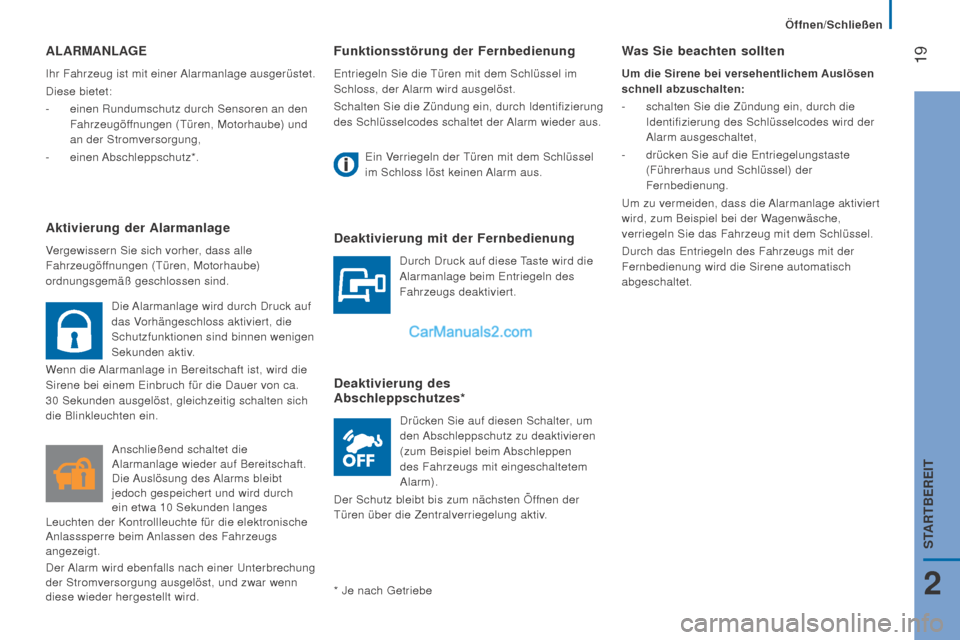 Öffnen/Schließen

19

ALARMANLAGE

Ihr Fahrzeug ist mit einer Alarmanlage ausgerüstet.

Diese bietet:

- einen Rundumschutz durch Sensoren an den Fahrzeugöffnungen (Türen, Motorhaube) und an der Stromversorgung,

- einen Abschleppschutz*.

Aktivierung der Alarmanlage

Vergewissern Sie sich vorher, dass alle Fahrzeugöffnungen (Türen, Motorhaube) ordnungsgemäß geschlossen sind.

Die Alarmanlage wird durch Druck auf das Vorhängeschloss aktiviert, die Schutzfunktionen sind binnen wenigen Sekunden aktiv.

Wenn die Alarmanlage in Bereitschaft ist, wird die Sirene bei einem Einbruch für die Dauer von ca. 30 Sekunden ausgelöst, gleichzeitig schalten sich die Blinkleuchten ein.

Anschließend schaltet die Alarmanlage wieder auf Bereitschaft. Die Auslösung des Alarms bleibt jedoch gespeichert und wird durch ein etwa 10 Sekunden langes Leuchten der Kontrollleuchte für die elektronische Anlasssperre beim Anlassen des Fahrzeugs angezeigt.

Der Alarm wird ebenfalls nach einer Unterbrechung der Stromversorgung ausgelöst, und zwar wenn diese wieder hergestellt wird.

Funktionsstörung der Fernbedienung

Entriegeln Sie die Türen mit dem Schlüssel im Schloss, der Alarm wird ausgelöst.

Schalten Sie die Zündung ein, durch Identifizierung des Schlüsselcodes schaltet der Alarm wieder aus.

Ein Verriegeln der Türen mit dem Schlüssel im Schloss löst keinen Alarm aus.

Deaktivierung mit der Fernbedienung

Durch Druck auf diese Taste wird die Alarmanlage beim Entriegeln des Fahrzeugs deaktiviert.

CarManuals2.com

Deaktivierung des Abschleppschutzes*

OFF

Drücken Sie auf diesen Schalter, um den Abschleppschutz zu deaktivieren (zum Beispiel beim Abschleppen des Fahrzeugs mit eingeschaltetem Alarm).

Der Schutz bleibt bis zum nächsten Öffnen der Türen über die Zentralverriegelung aktiv.

* Je nach Getriebe

Was Sie beachten sollten

Um die Sirene bei versehentlichem Auslösen schnell abzuschalten:

- schalten Sie die Zündung ein, durch die Identifizierung des Schlüsselcodes wird der Alarm ausgeschaltet,

- drücken Sie auf die Entriegelungstaste (Führerhaus und Schlüssel) der Fernbedienung.

Um zu vermeiden, dass die Alarmanlage aktiviert wird, zum Beispiel bei der Wagenwäsche, verriegeln Sie das Fahrzeug mit dem Schlüssel.

Durch das Entriegeln des Fahrzeugs mit der Fernbedienung wird die Sirene automatisch abgeschaltet.

STARTBEREIT

2

carmanualsonline.info